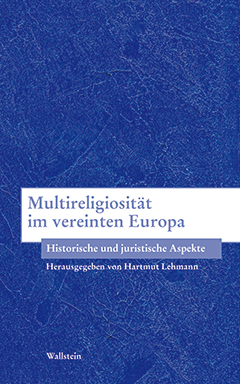 Multireligiosität im vereinten Europa

Historische und juristische Aspekte

Herausgegeben von Hartmut Lehmann

Wallstein